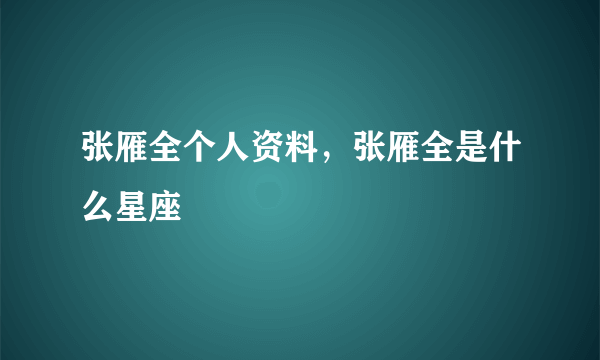 张雁全个人资料，张雁全是什么星座